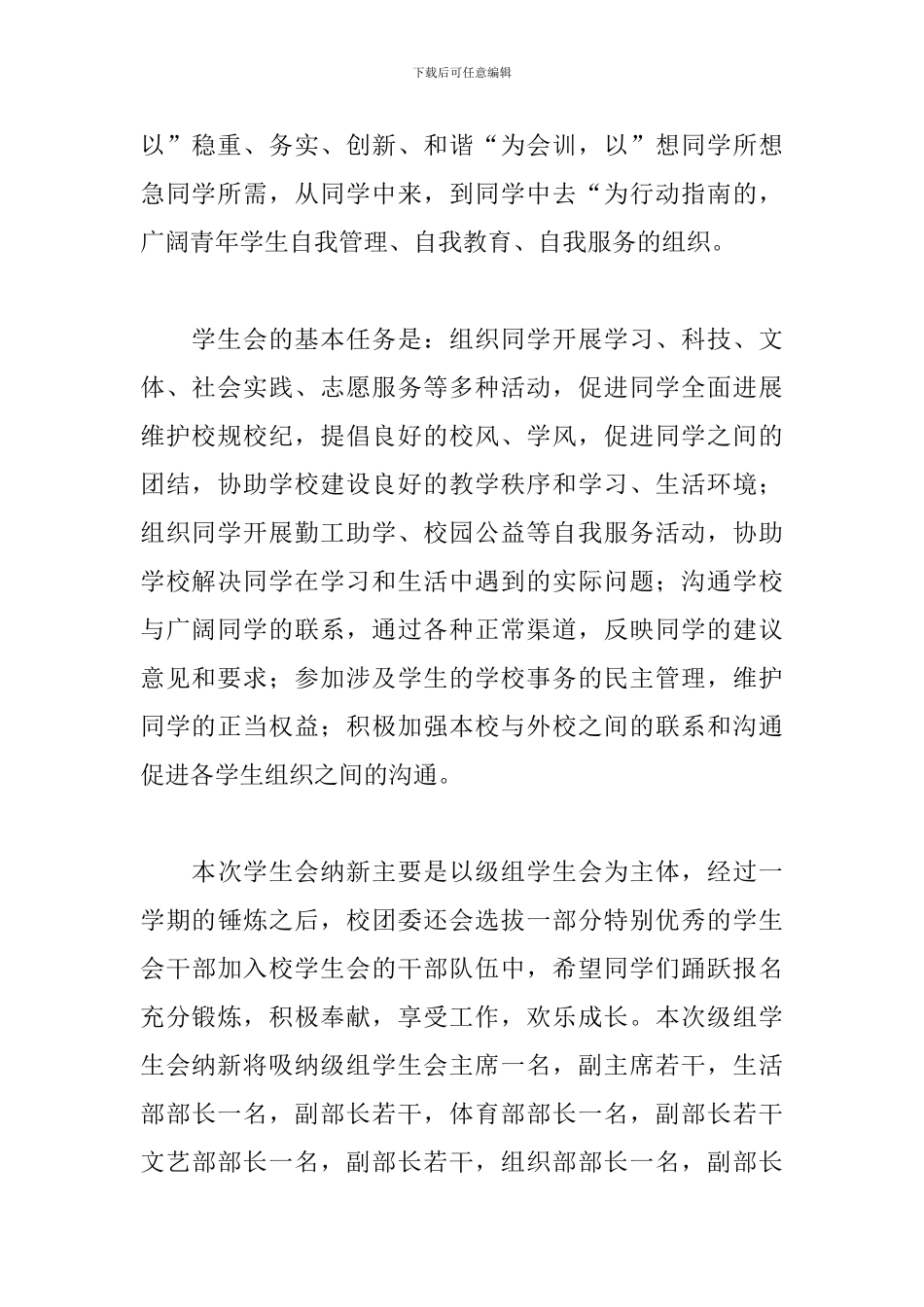 下载后可任意编辑

以”稳重、务实、创新、和谐“为会训，以”想同学所想急同学所需，从同学中来，到同学中去“为行动指南的，广阔青年学生自我管理、自我教育、自我服务的组织。

学生会的基本任务是：组织同学开展学习、科技、文体、社会实践、志愿服务等多种活动，促进同学全面进展维护校规校纪，提倡良好的校风、学风，促进同学之间的团结，协助学校建设良好的教学秩序和学习、生活环境；组织同学开展勤工助学、校园公益等自我服务活动，协助学校解决同学在学习和生活中遇到的实际问题；沟通学校与广阔同学的联系，通过各种正常渠道，反映同学的建议意见和要求；参加涉及学生的学校事务的民主管理，维护同学的正当权益；积极加强本校与外校之间的联系和沟通促进各学生组织之间的沟通。

本次学生会纳新主要是以级组学生会为主体，经过一学期的锤炼之后，校团委还会选拔一部分特别优秀的学生会干部加入校学生会的干部队伍中，希望同学们踊跃报名充分锻炼，积极奉献，享受工作，欢乐成长。本次级组学生会纳新将吸纳级组学生会主席一名，副主席若干，生活部部长一名，副部长若干，体育部部长一名，副部长若干文艺部部长一名，副部长若干，组织部部长一名，副部长